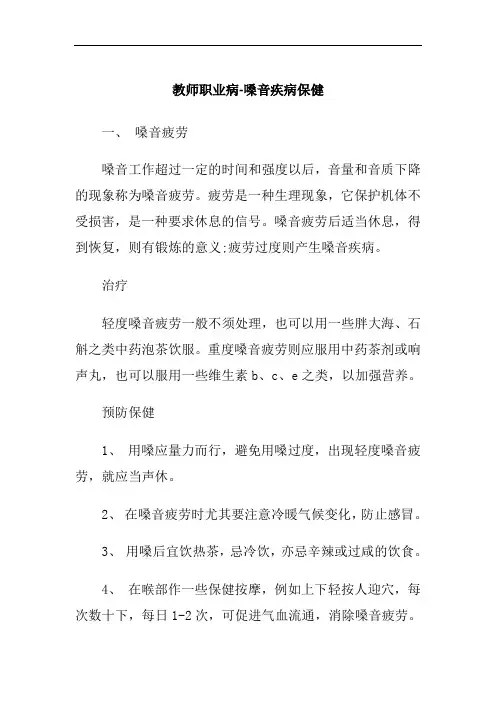 教师职业病-嗓音疾病保健

一、 嗓音疲劳

嗓音工作超过一定的时间和强度以后，音量和音质下降的现象称为嗓音疲劳。疲劳是一种生理现象，它保护机体不受损害，是一种要求休息的信号。嗓音疲劳后适当休息，得到恢复，则有锻炼的意义;疲劳过度则产生嗓音疾病。

治疗

轻度嗓音疲劳一般不须处理，也可以用一些胖大海、石斛之类中药泡茶饮服。重度嗓音疲劳则应服用中药茶剂或响声丸，也可以服用一些维生素 b、c、e 之类，以加强营养。

预防保健

1、 用嗓应量力而行，避免用嗓过度，出现轻度嗓音疲劳，就应当声休。

2、 在嗓音疲劳时尤其要注意冷暖气候变化，防止感冒。

3、 用嗓后宜饮热茶，忌冷饮，亦忌辛辣或过咸的饮食。

4、 在喉部作一些保健按摩，例如上下轻按人迎穴，每次数十下，每日 1-2 次，可促进气血流通，消除嗓音疲劳。